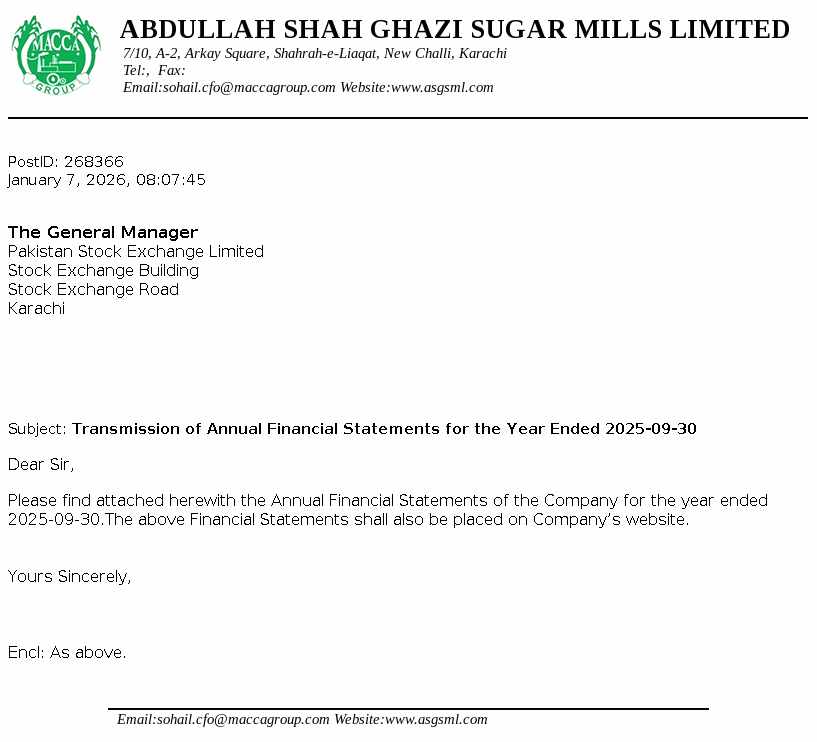 MACCA
GROUP

ABDULLAH SHAH GHAZI SUGAR MILLS LIMITED
7/10, A-2, Arkay Square, Shahrah-e-Liaqat, New Challi, Karachi
Tel:, Fax:
Email:sohail.cfo@maccagroup.com Website:www.asgsml.com

PostID: 268366
January 7, 2026, 08:07:45

The General Manager
Pakistan Stock Exchange Limited
Stock Exchange Building
Stock Exchange Road
Karachi

Subject: Transmission of Annual Financial Statements for the Year Ended 2025-09-30

Dear Sir,

Please find attached herewith the Annual Financial Statements of the Company for the year ended 2025-09-30.The above Financial Statements shall also be placed on Company's website.

Yours Sincerely,

Encl: As above.

Email:sohail.cfo@maccagroup.com Website:www.asgsml.com